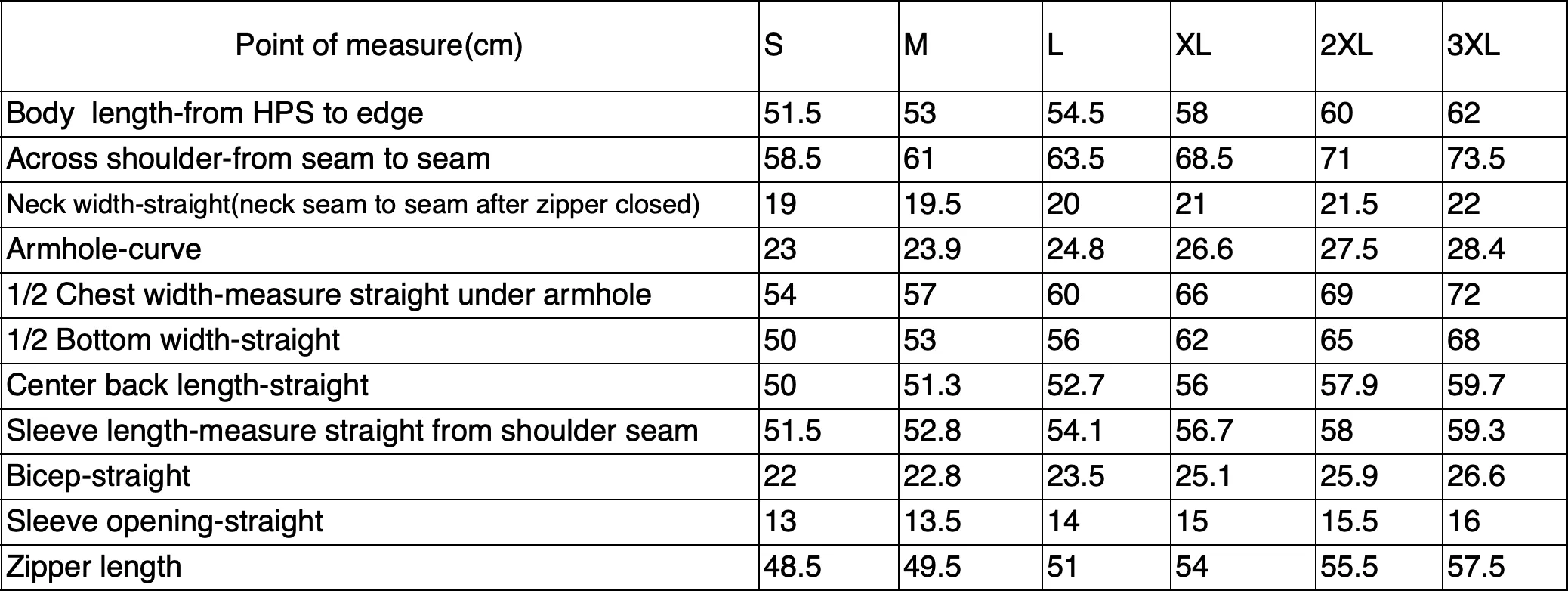 | Point of measure(cm) | S | M | L | XL | 2XL | 3XL |
|---|---|---|---|---|---|---|
| Body length-from HPS to edge | 51.5 | 53 | 54.5 | 58 | 60 | 62 |
| Across shoulder-from seam to seam | 58.5 | 61 | 63.5 | 68.5 | 71 | 73.5 |
| Neck width-straight(neck seam to seam after zipper closed) | 19 | 19.5 | 20 | 21 | 21.5 | 22 |
| Armhole-curve | 23 | 23.9 | 24.8 | 26.6 | 27.5 | 28.4 |
| 1/2 Chest width-measure straight under armhole | 54 | 57 | 60 | 66 | 69 | 72 |
| 1/2 Bottom width-straight | 50 | 53 | 56 | 62 | 65 | 68 |
| Center back length-straight | 50 | 51.3 | 52.7 | 56 | 57.9 | 59.7 |
| Sleeve length-measure straight from shoulder seam | 51.5 | 52.8 | 54.1 | 56.7 | 58 | 59.3 |
| Bicep-straight | 22 | 22.8 | 23.5 | 25.1 | 25.9 | 26.6 |
| Sleeve opening-straight | 13 | 13.5 | 14 | 15 | 15.5 | 16 |
| Zipper length | 48.5 | 49.5 | 51 | 54 | 55.5 | 57.5 |